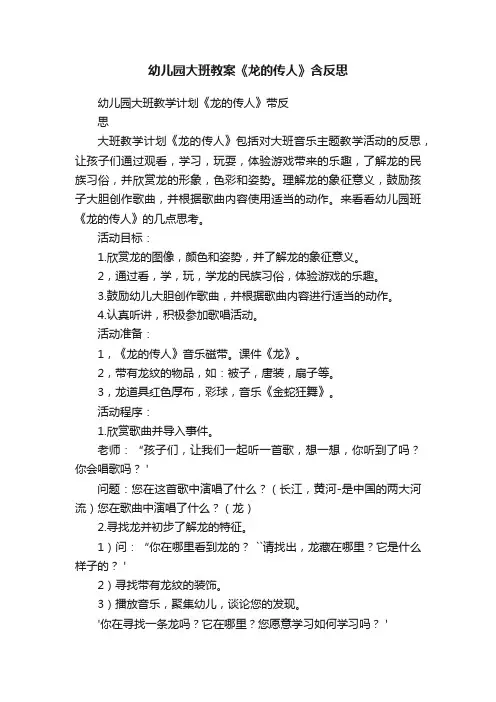 幼儿园大班教案《龙的传人》含反思

幼儿园大班教学计划《龙的传人》带反思

大班教学计划《龙的传人》包括对大班音乐主题教学活动的反思，让孩子们通过观看，学习，玩耍，体验游戏带来的乐趣，了解龙的民族习俗，并欣赏龙的形象，色彩和姿势。理解龙的象征意义，鼓励孩子大胆创作歌曲，并根据歌曲内容使用适当的动作。来看看幼儿园班《龙的传人》的几点思考。

活动目标：

1.欣赏龙的图像，颜色和姿势，并了解龙的象征意义。

2，通过看，学，玩，学龙的民族习俗，体验游戏的乐趣。

3.鼓励幼儿大胆创作歌曲，并根据歌曲内容进行适当的动作。

4.认真听讲，积极参加歌唱活动。

活动准备：

1，《龙的传人》音乐磁带。课件《龙》。

2，带有龙纹的物品，如：被子，唐装，扇子等。

3，龙道具红色厚布，彩球，音乐《金蛇狂舞》。

活动程序：

1.欣赏歌曲并导入事件。

老师：“孩子们，让我们一起听一首歌，想一想，你听到了吗？你会唱歌吗？'

问题：您在这首歌中演唱了什么？（长江，黄河-是中国的两大河流）您在歌曲中演唱了什么？（龙）

2.寻找龙并初步了解龙的特征。

1）问：“你在哪里看到龙的？``请找出，龙藏在哪里？它是什么样子的？'

2）寻找带有龙纹的装饰。

3）播放音乐，聚集幼儿，谈论您的发现。

'你在寻找一条龙吗？它在哪里？您愿意学习如何学习吗？'